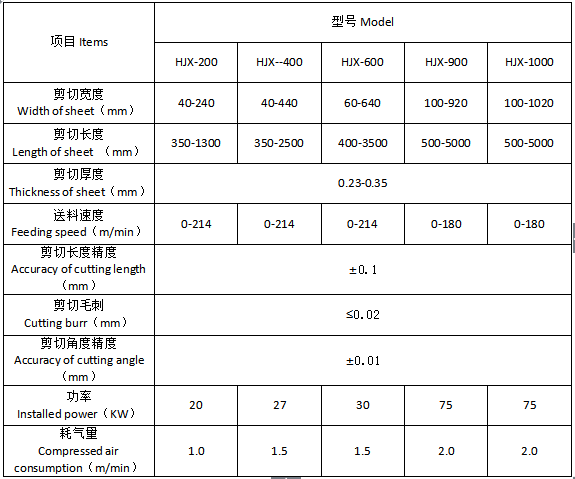 | 项目 Items | 型号 Model | | | | |
|---|---|---|---|---|---|
| | HJX-200 | HJX--400 | HJX-600 | HJX-900 | HJX-1000 |
| 剪切宽度 Width of sheet（mm） | 40-240 | 40-440 | 60-640 | 100-920 | 100-1020 |
| 剪切长度 Length of sheet （mm） | 350-1300 | 350-2500 | 400-3500 | 500-5000 | 500-5000 |
| 剪切厚度 Thickness of sheet（mm） | 0.23-0.35 | | | | |
| 送料速度 Feeding speed（m/min） | 0-214 | 0-214 | 0-214 | 0-180 | 0-180 |
| 剪切长度精度 Accuracy of cutting length（mm） | ±0.1 | | | | |
| 剪切毛刺 Cutting burr（mm） | ≤0.02 | | | | |
| 剪切角度精度 Accuracy of cutting angle（mm） | ±0.01 | | | | |
| 功率 Installed power（KW） | 20 | 27 | 30 | 75 | 75 |
| 耗气里 Compressed air consumption（m/min） | 1.0 | 1.5 | 1.5 | 2.0 | 2.0 |